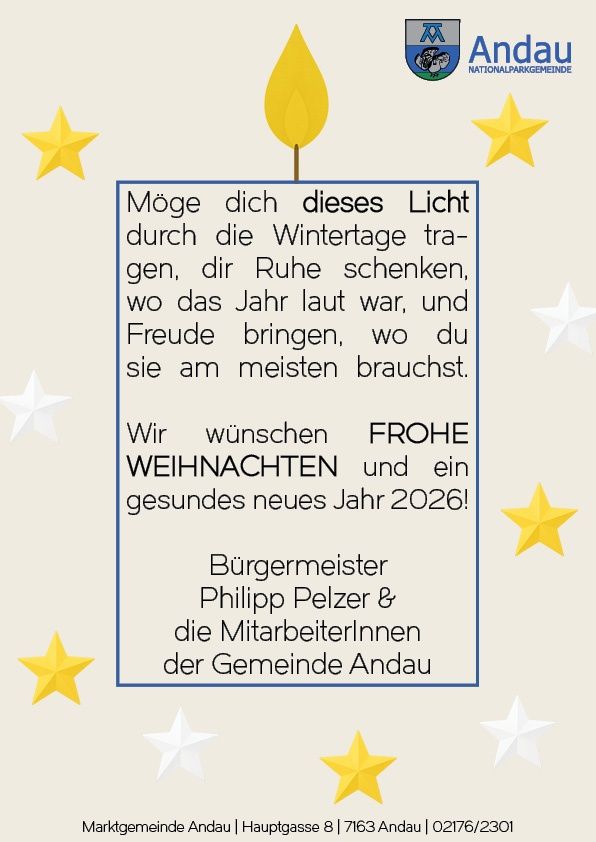 Andau
NATIONALPARKGEMEINDE

Möge dich dieses Licht durch die Wintertage tragen, dir Ruhe schenken, wo das Jahr laut war, und Freude bringen, wo du sie am meisten brauchst.

Wir wünschen FROHE WEIHNACHTEN und ein gesundes neues Jahr 2026!

Bürgermeister
Philipp Pelzer &
die MitarbeiterInnen
der Gemeinde Andau

Marktgemeinde Andau | Hauptgasse 8 | 7163 Andau | 02176/2301